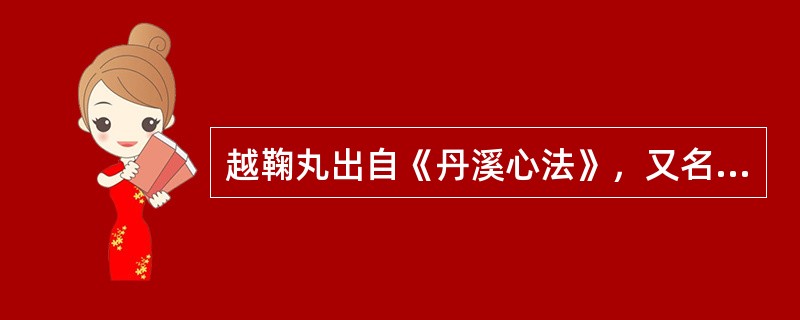 越鞠丸出自《丹溪心法》，又名...